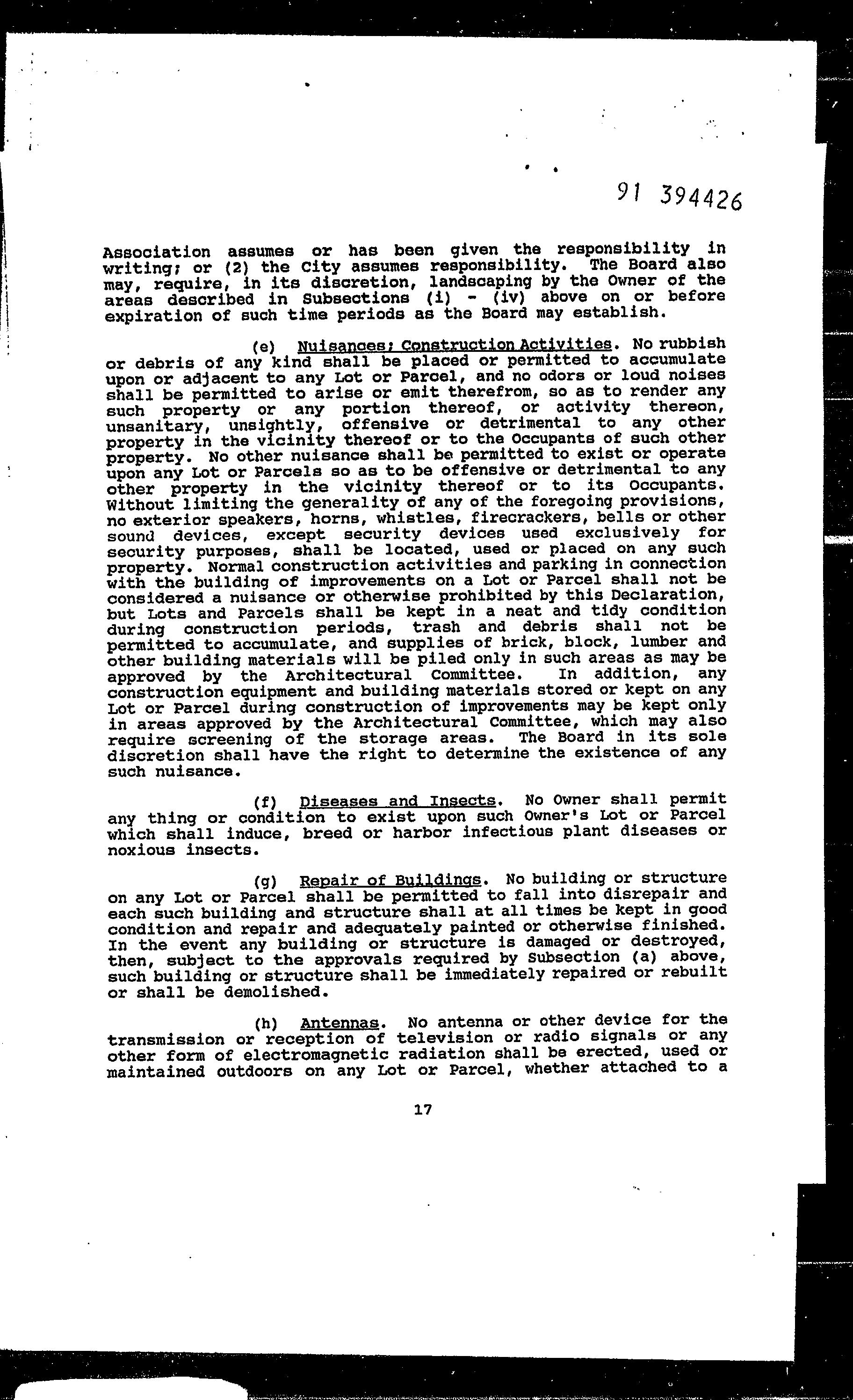 91 394426

Association assumes or has been given the responsibility in writing; or (2) the City assumes responsibility. The Board also may, require, in its discretion, landscaping by the Owner of the areas described in Subsections (i) - (iv) above on or before expiration of such time periods as the Board may establish.

(e) Nuisances; Construction Activities. No rubbish or debris of any kind shall be placed or permitted to accumulate upon or adjacent to any Lot or Parcel, and no odors or loud noises shall be permitted to arise or emit therefrom, so as to render any such property or any portion thereof, or activity thereon, unsanitary, unsightly, offensive or detrimental to any other property in the vicinity thereof or to the Occupants of such other property. No other nuisance shall be permitted to exist or operate upon any Lot or Parcels so as to be offensive or detrimental to any other property in the vicinity thereof or to its Occupants. Without limiting the generality of any of the foregoing provisions, no exterior speakers, horns, whistles, firecrackers, bells or other sound devices, except security devices used exclusively for security purposes, shall be located, used or placed on any such property. Normal construction activities and parking in connection with the building of improvements on a Lot or Parcel shall not be considered a nuisance or otherwise prohibited by this Declaration, but Lots and Parcels shall be kept in a neat and tidy condition during construction periods, trash and debris shall not be permitted to accumulate, and supplies of brick, block, lumber and other building materials will be piled only in such areas as may be approved by the Architectural Committee. In addition, any construction equipment and building materials stored or kept on any Lot or Parcel during construction of improvements may be kept only in areas approved by the Architectural Committee, which may also require screening of the storage areas. The Board in its sole discretion shall have the right to determine the existence of any such nuisance.

(f) Diseases and Insects. No Owner shall permit any thing or condition to exist upon such Owner's Lot or Parcel which shall induce, breed or harbor infectious plant diseases or noxious insects.

(g) Repair of Buildings. No building or structure on any Lot or Parcel shall be permitted to fall into disrepair and each such building and structure shall at all times be kept in good condition and repair and adequately painted or otherwise finished. In the event any building or structure is damaged or destroyed, then, subject to the approvals required by Subsection (a) above, such building or structure shall be immediately repaired or rebuilt or shall be demolished.

(h) Antennas. No antenna or other device for the transmission or reception of television or radio signals or any other form of electromagnetic radiation shall be erected, used or maintained outdoors on any Lot or Parcel, whether attached to a

17